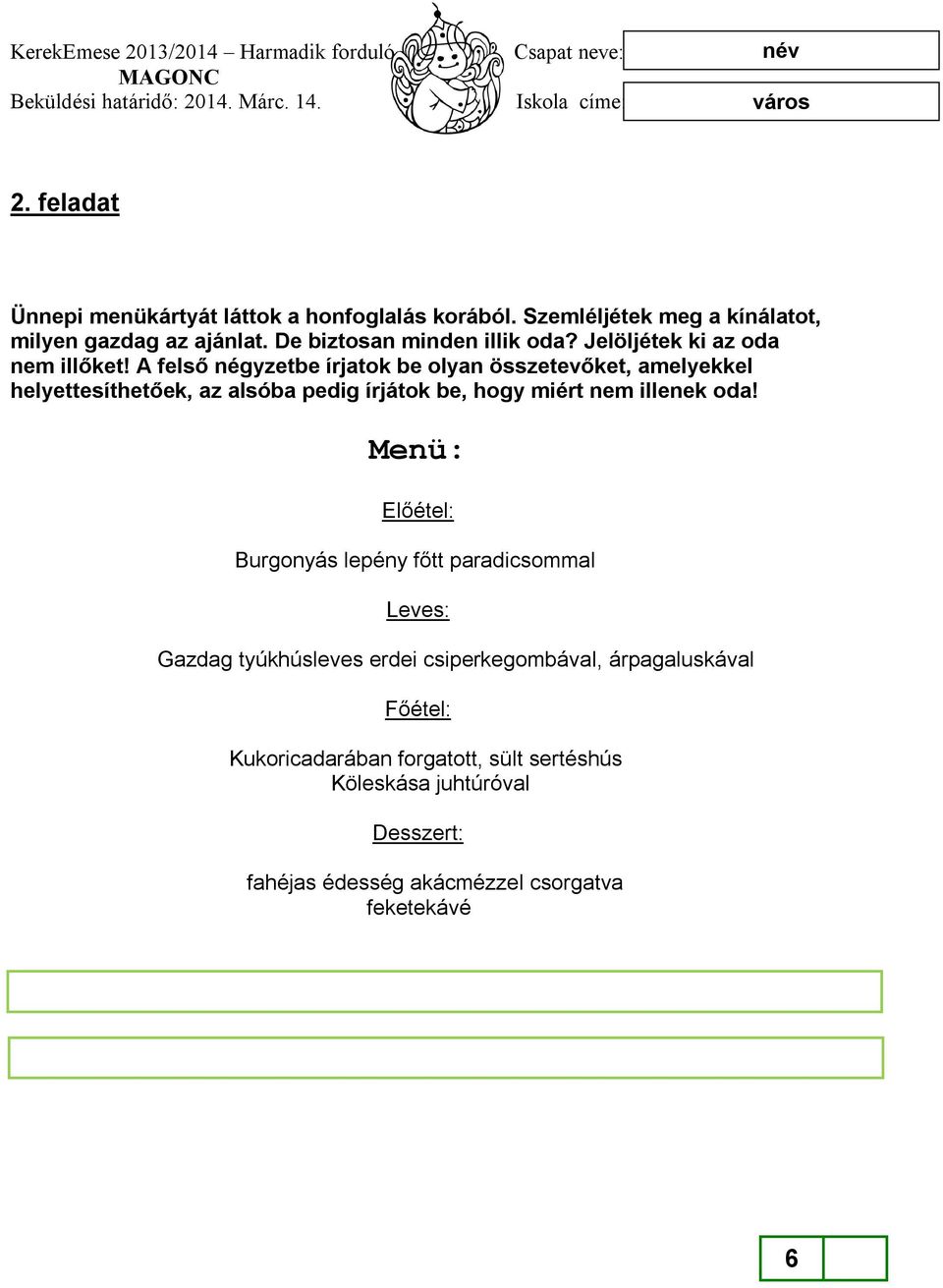 KerekEmese 2013/2014 – Harmadik forduló
MAGONC
Beküldési határidő: 2014. Márc. 14.

Csapat neve: név
Iskola címe város

2. feladat

Ünnepi menükártyát láttok a honfoglalás korából. Szemléljétek meg a kínálatot, milyen gazdag az ajánlat. De biztosan minden illik oda? Jelöljétek ki az oda nem illőket! A felső négyzetbe írjatok be olyan összetevőket, amelyekkel helyettesíthetőek, az alsóba pedig írjátok be, hogy miért nem illenek oda!

Menü:

Előétel:

Burgonyás lepény főtt paradicsommal

Leves:

Gazdag tyúkhúsleves erdei csiperkegombával, árpagaluskával

Főétel:

Kukoricadarában forgatott, sült sertéshús
Köleskása juhtúróval

Desszert:

fahéjas édesség akácmézzel csorgatva
feketekávé

6